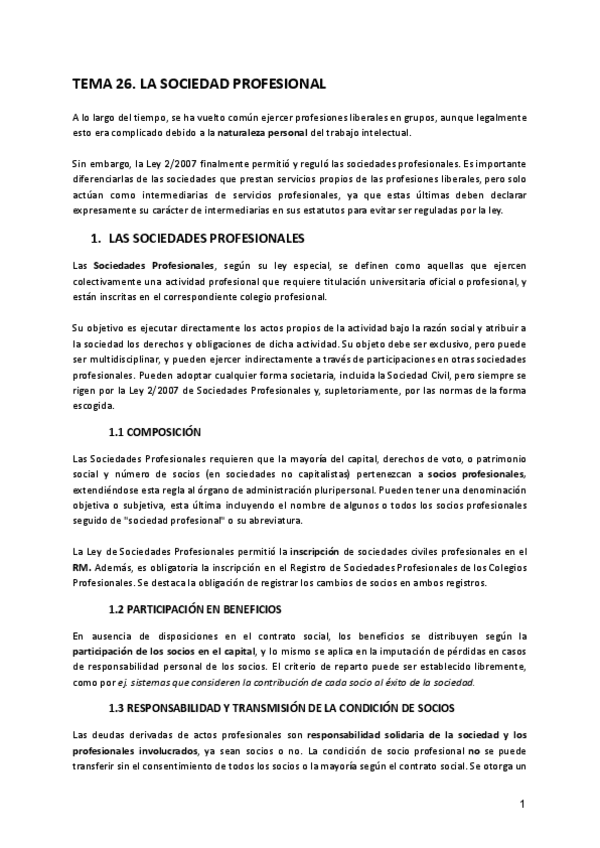 TEMA 26. LA SOCIEDAD PROFESIONAL

A lo largo del tiempo, se ha vuelto común ejercer profesiones liberales en grupos, aunque legalmente esto era complicado debido a la naturaleza personal del trabajo intelectual.

Sin embargo, la Ley 2/2007 finalmente permitió y reguló las sociedades profesionales. Es importante diferenciarlas de las sociedades que prestan servicios propios de las profesiones liberales, pero solo actúan como intermediarias de servicios profesionales, ya que estas últimas deben declarar expresamente su carácter de intermediarias en sus estatutos para evitar ser reguladas por la ley.

1. LAS SOCIEDADES PROFESIONALES

Las Sociedades Profesionales, según su ley especial, se definen como aquellas que ejercen colectivamente una actividad profesional que requiere titulación universitaria oficial o profesional, y están inscritas en el correspondiente colegio profesional.

Su objetivo es ejecutar directamente los actos propios de la actividad bajo la razón social y atribuir a la sociedad los derechos y obligaciones de dicha actividad. Su objeto debe ser exclusivo, pero puede ser multidisciplinar, y pueden ejercer indirectamente a través de participaciones en otras sociedades profesionales. Pueden adoptar cualquier forma societaria, incluida la Sociedad Civil, pero siempre se rigen por la Ley 2/2007 de Sociedades Profesionales y, supletoriamente, por las normas de la forma escogida.

1.1 COMPOSICIÓN

Las Sociedades Profesionales requieren que la mayoría del capital, derechos de voto, o patrimonio social y número de socios (en sociedades no capitalistas) pertenezcan a socios profesionales, extendiéndose esta regla al órgano de administración pluripersonal. Pueden tener una denominación objetiva o subjetiva, esta última incluyendo el nombre de algunos o todos los socios profesionales seguido de "sociedad profesional" o su abreviatura.

La Ley de Sociedades Profesionales permitió la inscripción de sociedades civiles profesionales en el RM. Además, es obligatoria la inscripción en el Registro de Sociedades Profesionales de los Colegios Profesionales. Se destaca la obligación de registrar los cambios de socios en ambos registros.

1.2 PARTICIPACIÓN EN BENEFICIOS

En ausencia de disposiciones en el contrato social, los beneficios se distribuyen según la participación de los socios en el capital, y lo mismo se aplica en la imputación de pérdidas en casos de responsabilidad personal de los socios. El criterio de reparto puede ser establecido libremente, como por ej. sistemas que consideren la contribución de cada socio al éxito de la sociedad.

1.3 RESPONSABILIDAD Y TRANSMISIÓN DE LA CONDICIÓN DE SOCIOS

Las deudas derivadas de actos profesionales son responsabilidad solidaria de la sociedad y los profesionales involucrados, ya sean socios o no. La condición de socio profesional no se puede transferir sin el consentimiento de todos los socios o la mayoría según el contrato social. Se otorga un

1